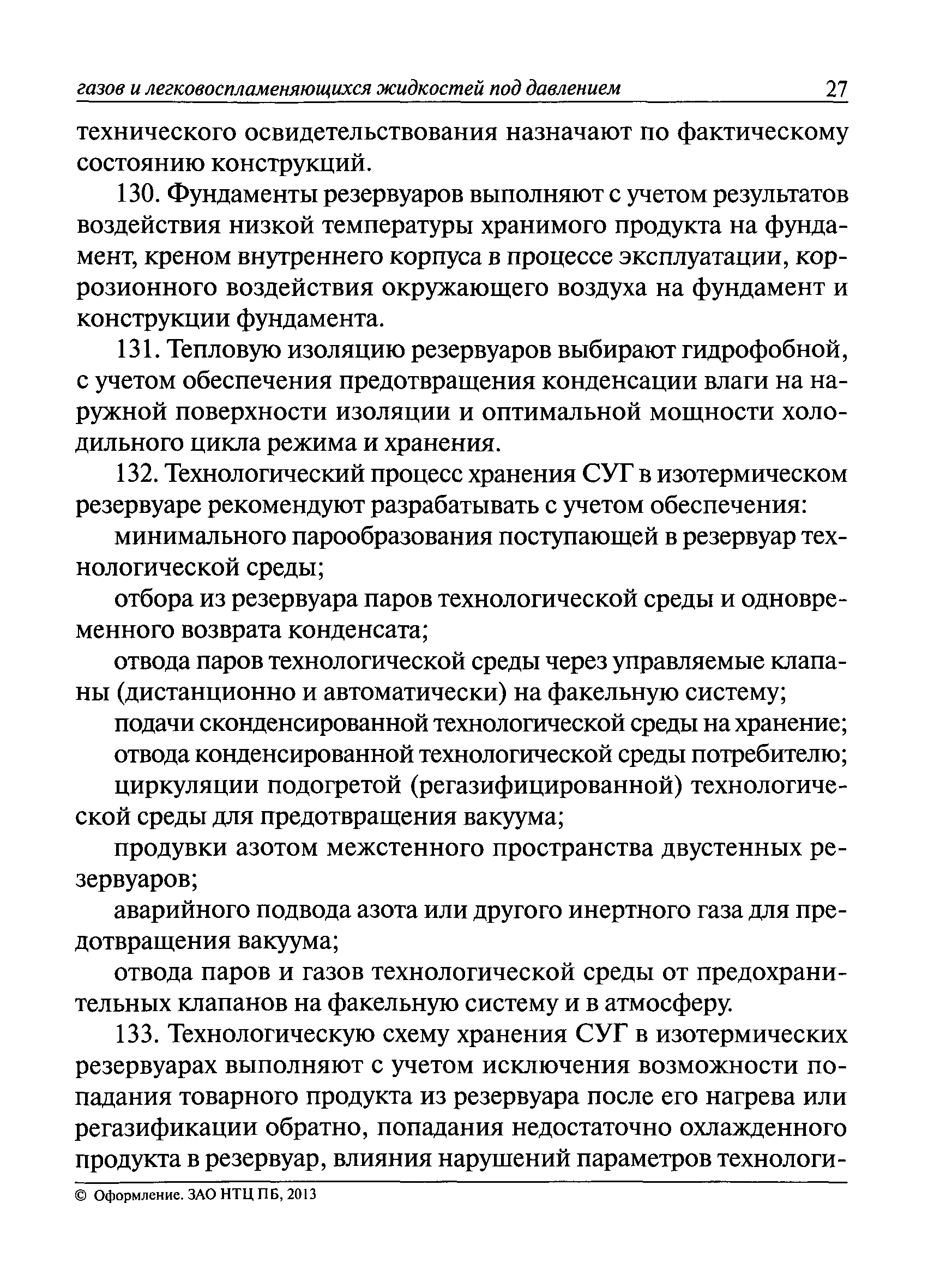 газов и легковоспламеняющихся жидкостей под давлением 27

технического освидетельствования назначают по фактическому состоянию конструкций.

130. Фундаменты резервуаров выполняют с учетом результатов воздействия низкой температуры хранимого продукта на фундамент, креном внутреннего корпуса в процессе эксплуатации, коррозионного воздействия окружающего воздуха на фундамент и конструкции фундамента.

131. Тепловую изоляцию резервуаров выбирают гидрофобной, с учетом обеспечения предотвращения конденсации влаги на наружной поверхности изоляции и оптимальной мощности холодильного цикла режима и хранения.

132. Технологический процесс хранения СУГ в изотермическом резервуаре рекомендуют разрабатывать с учетом обеспечения:

минимального парообразования поступающей в резервуар технологической среды;

отбора из резервуара паров технологической среды и одновременного возврата конденсата;

отвода паров технологической среды через управляемые клапаны (дистанционно и автоматически) на факельную систему;

подачи сконденсированной технологической среды на хранение;

отвода конденсированной технологической среды потребителю;

циркуляции подогретой (регазифицированной) технологической среды для предотвращения вакуума;

продувки азотом межстенного пространства двустенных резервуаров;

аварийного подвода азота или другого инертного газа для предотвращения вакуума;

отвода паров и газов технологической среды от предохранительных клапанов на факельную систему и в атмосферу.

133. Технологическую схему хранения СУГ в изотермических резервуарах выполняют с учетом исключения возможности попадания товарного продукта из резервуара после его нагрева или регазификации обратно, попадания недостаточно охлажденного продукта в резервуар, влияния нарушений параметров технологи-

© Оформление. ЗАО НТЦ ПБ, 2013